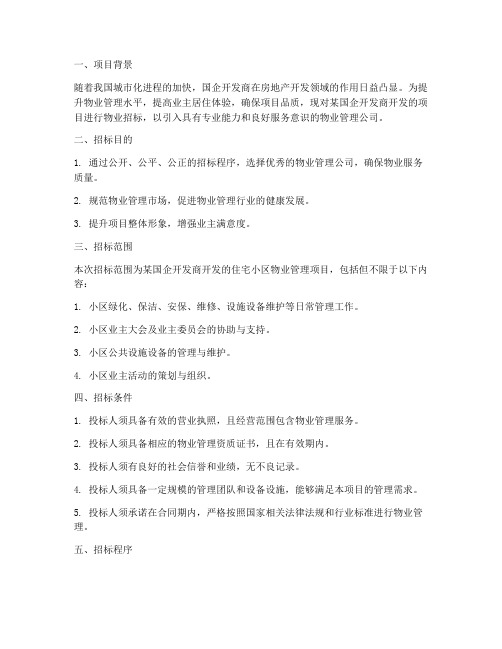 一、项目背景

随着我国城市化进程的加快，国企开发商在房地产开发领域的作用日益凸显。为提升物业管理水平，提高业主居住体验，确保项目品质，现对某国企开发商开发的项目进行物业招标，以引入具有专业能力和良好服务意识的物业管理公司。

二、招标目的

1. 通过公开、公平、公正的招标程序，选择优秀的物业管理公司，确保物业服务质量。

2. 规范物业管理市场，促进物业管理行业的健康发展。

3. 提升项目整体形象，增强业主满意度。

三、招标范围

本次招标范围为某国企开发商开发的住宅小区物业管理项目，包括但不限于以下内容：

1. 小区绿化、保洁、安保、维修、设施设备维护等日常管理工作。

2. 小区业主大会及业主委员会的协助与支持。

3. 小区公共设施设备的管理与维护。

4. 小区业主活动的策划与组织。

四、招标条件

1. 投标人须具备有效的营业执照，且经营范围包含物业管理服务。

2. 投标人须具备相应的物业管理资质证书，且在有效期内。

3. 投标人须有良好的社会信誉和业绩，无不良记录。

4. 投标人须具备一定规模的管理团队和设备设施，能够满足本项目的管理需求。

5. 投标人须承诺在合同期内，严格按照国家相关法律法规和行业标准进行物业管理。

五、招标程序